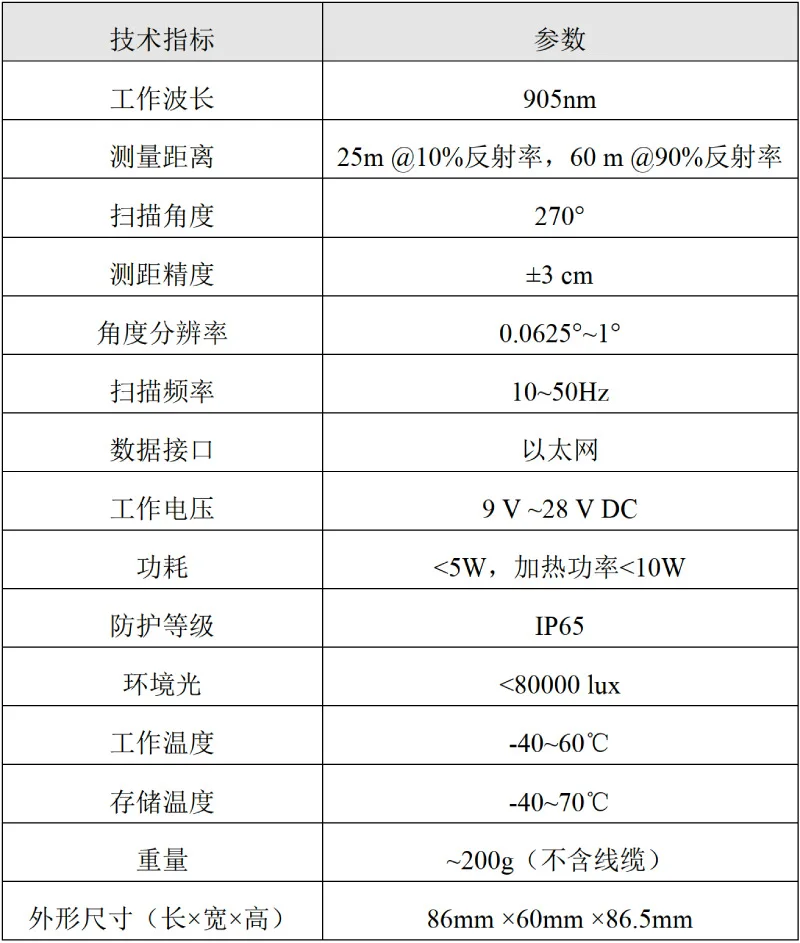 | 技术指标 | 参数 |
|---|---|
| 工作波长 | 905nm |
| 测量距离 | 25m @10%反射率，60 m @90%反射率 |
| 扫描角度 | 270° |
| 测距精度 | ±3 cm |
| 角度分辨率 | 0.0625°~1° |
| 扫描频率 | 10~50Hz |
| 数据接口 | 以太网 |
| 工作电压 | 9 V ~28 V DC |
| 功耗 | <5W，加热功率<10W |
| 防护等级 | IP65 |
| 环境光 | <80000 lux |
| 工作温度 | -40~60℃ |
| 存储温度 | -40~70℃ |
| 重量 | ~200g（不含线缆） |
| 外形尺寸（长×宽×高） | 86mm ×60mm ×86.5mm |